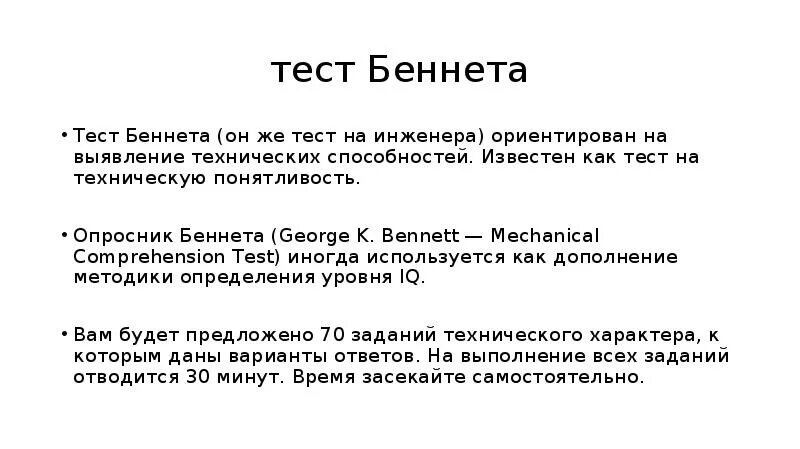 тест Беннета

• Тест Беннета (он же тест на инженера) ориентирован на выявление технических способностей. Известен как тест на техническую понятливость.

• Опросник Беннета (George K. Bennett — Mechanical Comprehension Test) иногда используется как дополнение методики определения уровня IQ.

• Вам будет предложено 70 заданий технического характера, к которым даны варианты ответов. На выполнение всех заданий отводится 30 минут. Время засекайте самостоятельно.